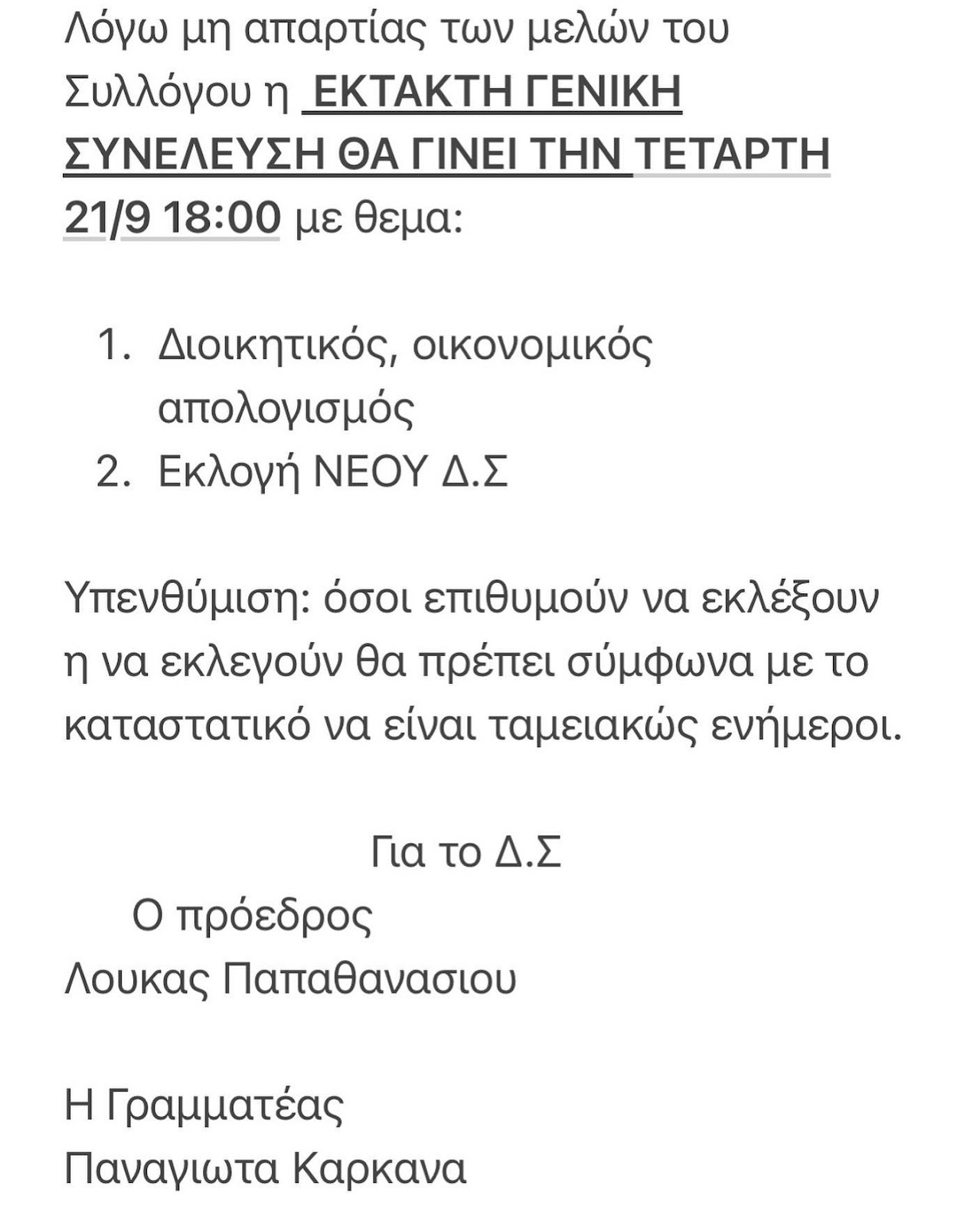 Λόγω μη απαρτίας των μελών του Συλλόγου η ΕΚΤΑΚΤΗ ΓΕΝΙΚΗ ΣΥΝΕΛΕΥΣΗ ΘΑ ΓΙΝΕΙ ΤΗΝ ΤΕΤΑΡΤΗ 21/9 18:00 με θεμα:

1. Διοικητικός, οικονομικός απολογισμός
2. Εκλογή ΝΕΟΥ Δ.Σ

Υπενθύμιση: όσοι επιθυμούν να εκλέξουν η να εκλεγούν θα πρέπει σύμφωνα με το καταστατικό να είναι ταμειακώς ενήμεροι.

Για το Δ.Σ
Ο πρόεδρος
Λουκας Παπαθανασιου

Η Γραμματέας
Παναγιωτα Καρκανα